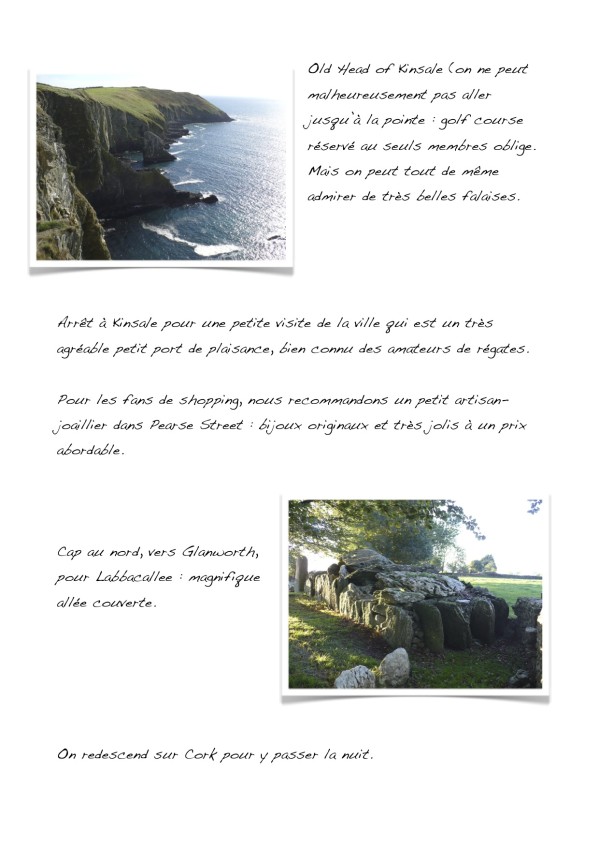 Old Head of Kinsale (on ne peut malheureusement pas aller jusqu'à la pointe : golf course réservé au seuls membres oblige. Mais on peut tout de même admirer de très belles falaises.

Arrêt à Kinsale pour une petite visite de la ville qui est un très agréable petit port de plaisance, bien connu des amateurs de régates.

Pour les fans de shopping, nous recommandons un petit artisan-joaillier dans Pearse Street : bijoux originaux et très jolis à un prix abordable.

Cap au nord, vers Glanworth, pour Labbacallee : magnifique allée couverte.

On redescend sur Cork pour y passer la nuit.